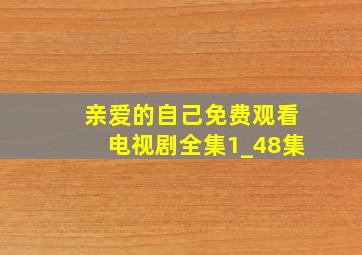 亲爱的自己免费观看电视剧全集1_48集